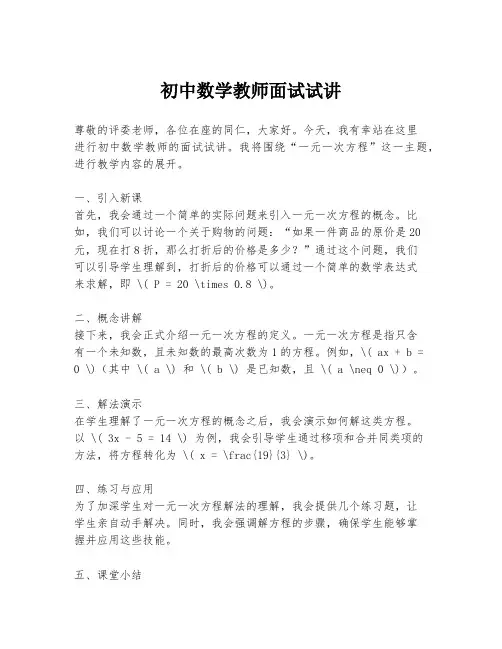 初中数学教师面试试讲

尊敬的评委老师，各位在座的同仁，大家好。今天，我有幸站在这里进行初中数学教师的面试试讲。我将围绕“一元一次方程”这一主题，进行教学内容的展开。

一、引入新课
首先，我会通过一个简单的实际问题来引入一元一次方程的概念。比如，我们可以讨论一个关于购物的问题：“如果一件商品的原价是20元，现在打8折，那么打折后的价格是多少？”通过这个问题，我们可以引导学生理解到，打折后的价格可以通过一个简单的数学表达式来求解，即 \( P = 20 \times 0.8 \)。

二、概念讲解
接下来，我会正式介绍一元一次方程的定义。一元一次方程是指只含有一个未知数，且未知数的最高次数为1的方程。例如，\( ax + b = 0 \)（其中 \( a \) 和 \( b \) 是已知数，且 \( a \neq 0 \)）。

三、解法演示
在学生理解了一元一次方程的概念之后，我会演示如何解这类方程。以 \( 3x - 5 = 14 \) 为例，我会引导学生通过移项和合并同类项的方法，将方程转化为 \( x = \frac{19}{3} \)。

四、练习与应用
为了加深学生对一元一次方程解法的理解，我会提供几个练习题，让学生亲自动手解决。同时，我会强调解方程的步骤，确保学生能够掌握并应用这些技能。

五、课堂小结